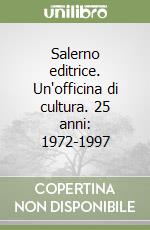 unilibro

Salerno editrice. Un'officina di cultura. 25 anni: 1972-1997

COPERTINA NON DISPONIBILE